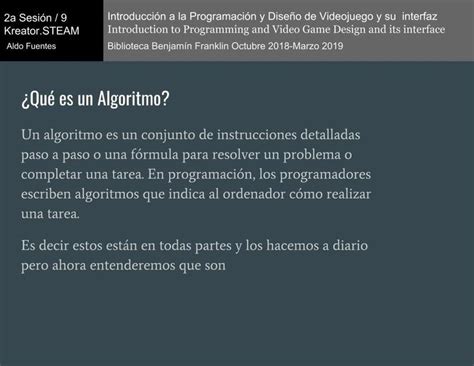 2a Sesión / 9
Kreator.STEAM
Aldo Fuentes

Introducción a la Programación y Diseño de Videojuego y su interfaz
Introduction to Programming and Video Game Design and its interface
Biblioteca Benjamín Franklin Octubre 2018-Marzo 2019

¿Qué es un Algoritmo?

Un algoritmo es un conjunto de instrucciones detalladas paso a paso o una fórmula para resolver un problema o completar una tarea. En programación, los programadores escriben algoritmos que indica al ordenador cómo realizar una tarea.

Es decir estos están en todas partes y los hacemos a diario pero ahora entenderemos que son